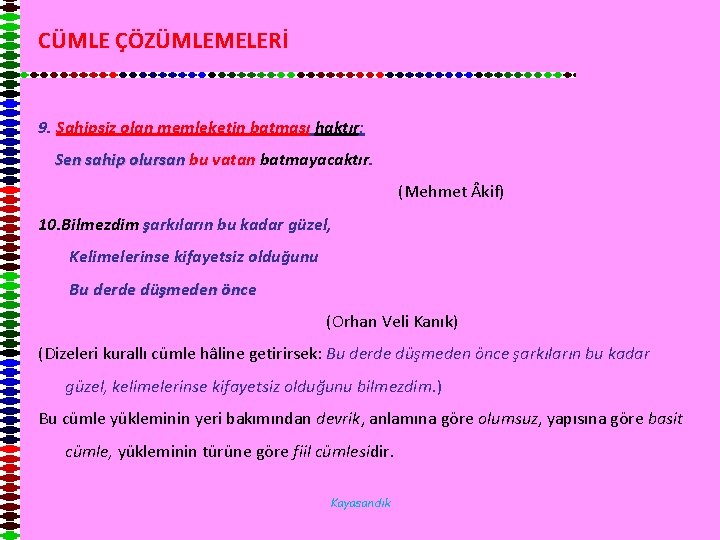 CÜMLE ÇÖZÜMLEMELERİ

9. Sahipsiz olan memleketin batması haktır;

Sen sahip olursan bu vatan batmayacaktır.

(Mehmet Âkif)

10.Bilmezdim şarkıların bu kadar güzel,

Kelimelerinse kifayetsiz olduğunu

Bu derde düşmeden önce

(Orhan Veli Kanık)

(Dizeleri kurallı cümle hâline getirirsek: Bu derde düşmeden önce şarkıların bu kadar güzel, kelimelerinse kifayetsiz olduğunu bilmezdim.)

Bu cümle yükleminin yeri bakımından devrik, anlamına göre olumsuz, yapısına göre basit cümle, yükleminin türüne göre fiil cümlesidir.

Kayasandık